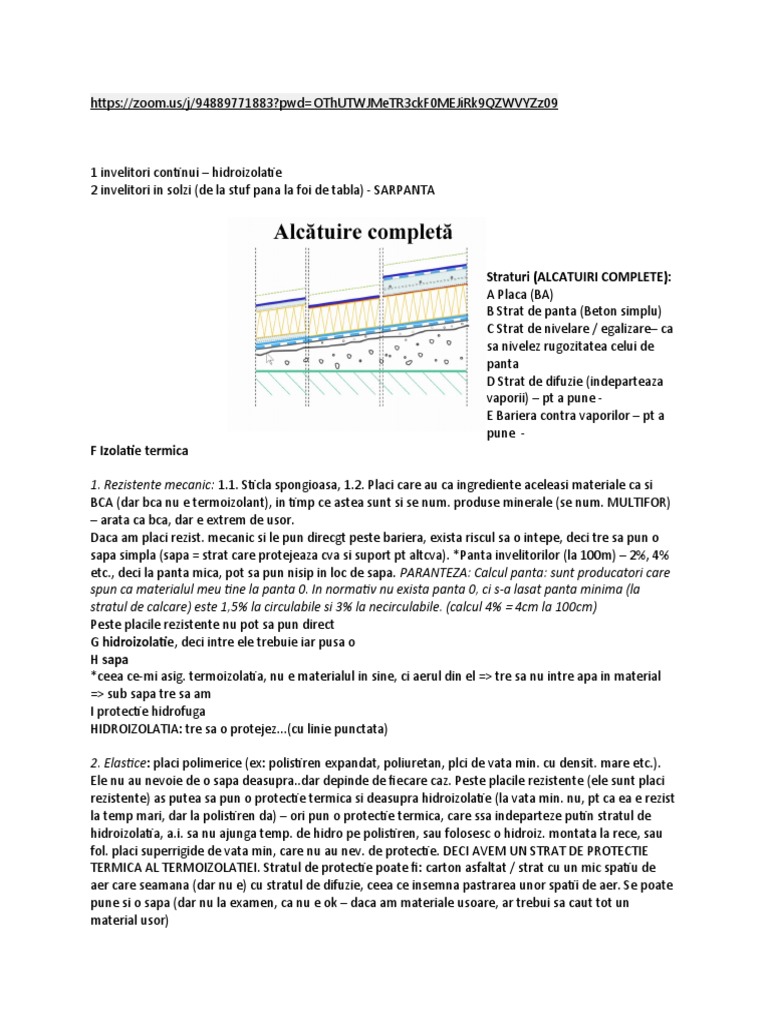 https://zoom.us/j/94889771883?pwd=OThUTWJMeTR3ckF0MEJiRk9QZWVYZz09

1 invelitori continui – hidroizolatie
2 invelitori in solzi (de la stuf pana la foi de tabla) - SARPANTA

Alcătuire completă

Straturi (ALCATUIRI COMPLETE):
A Placa (BA)
B Strat de panta (Beton simplu)
C Strat de nivelare / egalizare– ca sa nivelez rugozitatea celui de panta
D Strat de difuzie (indeparteaza vaporii) – pt a pune -
E Bariera contra vaporilor – pt a pune -

F Izolatie termica

1. Rezistente mecanic: 1.1. Sticla spongioasa, 1.2. Placi care au ca ingrediente aceleasi materiale ca si BCA (dar bca nu e termoizolant), in timp ce astea sunt si se num. produse minerale (se num. MULTIFOR) – arata ca bca, dar e extrem de usor.
Daca am placi rezist. mecanic si le pun direcgt peste bariera, exista riscul sa o intepe, deci tre sa pun o sapa simpla (sapa = strat care protejeaza cva si suport pt altcva). *Panta invelitorilor (la 100m) – 2%, 4% etc., deci la panta mica, pot sa pun nisip in loc de sapa. PARANTEZA: Calcul panta: sunt producatori care spun ca materialul meu tine la panta 0. In normativ nu exista panta 0, ci s-a lasat panta minima (la stratul de calcare) este 1,5% la circulabile si 3% la necirculabile. (calcul 4% = 4cm la 100cm)
Peste placile rezistente nu pot sa pun direct
G hidroizolatie, deci intre ele trebuie iar pusa o
H sapa
*ceea ce-mi asig. termoizolatia, nu e materialul in sine, ci aerul din el => tre sa nu intre apa in material => sub sapa tre sa am
I protectie hidrofuga
HIDROIZOLATIA: tre sa o protejez…(cu linie punctata)

2. Elastice: placi polimerice (ex: polistiren expandat, poliuretan, plci de vata min. cu densit. mare etc.). Ele nu au nevoie de o sapa deasupra..dar depinde de fiecare caz. Peste placile rezistente (ele sunt placi rezistente) as putea sa pun o protectie termica si deasupra hidroizolatie (la vata min. nu, pt ca ea e rezist la temp mari, dar la polistiren da) – ori pun o protectie termica, care ssa indeparteze putin stratul de hidroizolatia, a.i. sa nu ajunga temp. de hidro pe polistiren, sau folosesc o hidroiz. montata la rece, sau fol. placi superrigide de vata min, care nu au nev. de protectie. DECI AVEM UN STRAT DE PROTECTIE TERMICA AL TERMOIZOLATIEI. Stratul de protectie poate fi: carton asfaltat / strat cu un mic spatiu de aer care seamana (dar nu e) cu stratul de difuzie, ceea ce insemna pastrarea unor spatii de aer. Se poate pune si o sapa (dar nu la examen, ca nu e ok – daca am materiale usoare, ar trebui sa caut tot un material usor)